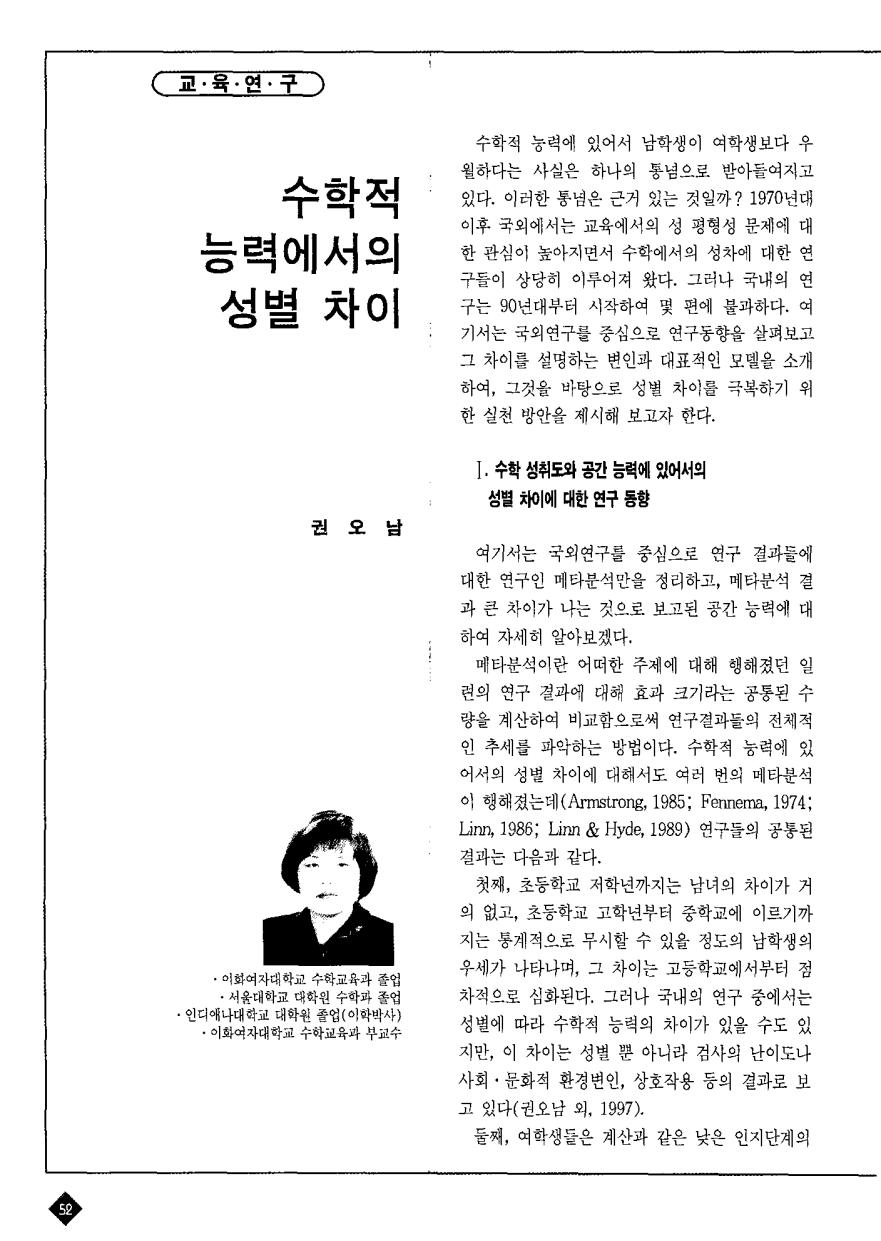 교·육·연·구

수학적 능력에서의 성별 차이

권 오 남

· 이화여자대학교 수학교육과 졸업
· 서울대학교 대학원 수학과 졸업
· 인디애나대학교 대학원 졸업(이학박사)
· 이화여자대학교 수학교육과 부교수

수학적 능력에 있어서 남학생이 여학생보다 우월하다는 사실은 하나의 통념으로 받아들여지고 있다. 이러한 통념은 근거 있는 것일까? 1970년대 이후 국외에서는 교육에서의 성 평형성 문제에 대한 관심이 높아지면서 수학에서의 성차에 대한 연구들이 상당히 이루어져 왔다. 그러나 국내의 연구는 90년대부터 시작하여 몇 편에 불과하다. 여기서는 국외연구를 중심으로 연구동향을 살펴보고 그 차이를 설명하는 변인과 대표적인 모델을 소개하여, 그것을 바탕으로 성별 차이를 극복하기 위한 실천 방안을 제시해 보고자 한다.

Ⅰ. 수학 성취도와 공간 능력에 있어서의 성별 차이에 대한 연구 동향

여기서는 국외연구를 중심으로 연구 결과들에 대한 연구인 메타분석만을 정리하고, 메타분석 결과 큰 차이가 나는 것으로 보고된 공간 능력에 대하여 자세히 알아보겠다.

메타분석이란 어떠한 주제에 대해 행해졌던 일련의 연구 결과에 대해 효과 크기라는 공통된 수량을 계산하여 비교함으로써 연구결과들의 전체적인 추세를 파악하는 방법이다. 수학적 능력에 있어서의 성별 차이에 대해서도 여러 번의 메타분석이 행해졌는데(Armstrong, 1985; Fennema, 1974; Linn, 1986; Linn & Hyde, 1989) 연구들의 공통된 결과는 다음과 같다.

첫째, 초등학교 저학년까지는 남녀의 차이가 거의 없고, 초등학교 고학년부터 중학교에 이르기까지는 통계적으로 무시할 수 있을 정도의 남학생의 우세가 나타나며, 그 차이는 고등학교에서부터 점차적으로 심화된다. 그러나 국내의 연구 중에서는 성별에 따라 수학적 능력의 차이가 있을 수도 있지만, 이 차이는 성별 뿐 아니라 검사의 난이도나 사회·문화적 환경변인, 상호작용 등의 결과로 보고 있다(권오남 외, 1997).

둘째, 여학생들은 계산과 같은 낮은 인지단계의

52